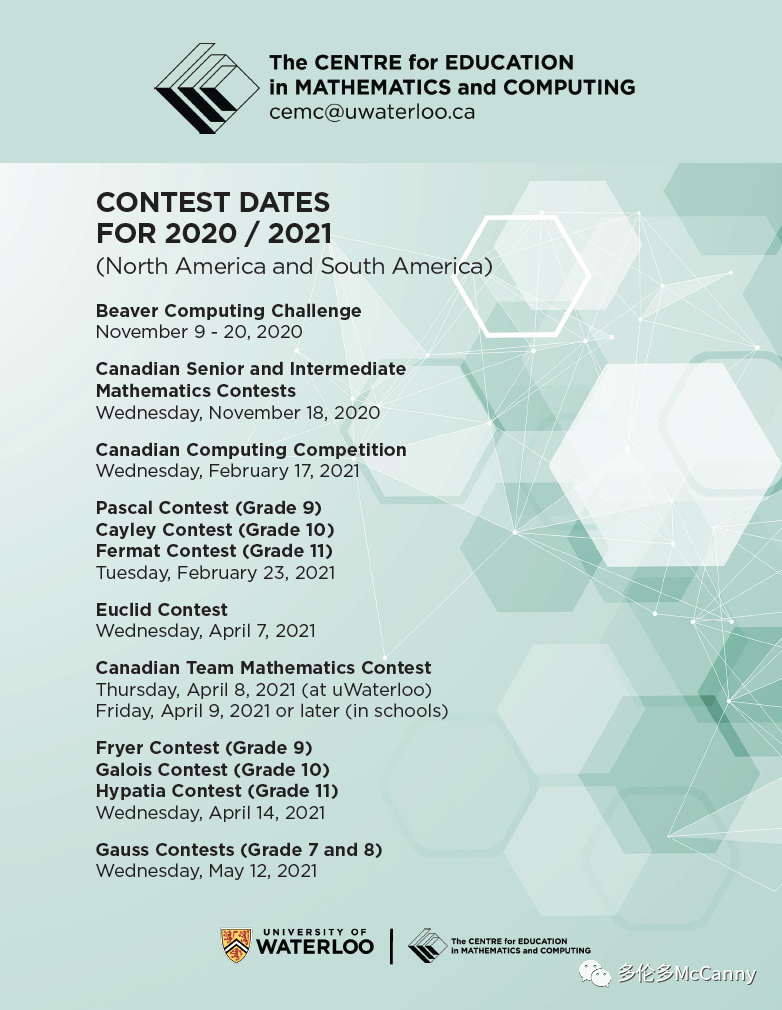 The CENTRE for EDUCATION in MATHEMATICS and COMPUTING
cemc@uwaterloo.ca

CONTEST DATES FOR 2020 / 2021
(North America and South America)

Beaver Computing Challenge
November 9 - 20, 2020

Canadian Senior and Intermediate Mathematics Contests
Wednesday, November 18, 2020

Canadian Computing Competition
Wednesday, February 17, 2021

Pascal Contest (Grade 9)
Cayley Contest (Grade 10)
Fermat Contest (Grade 11)
Tuesday, February 23, 2021

Euclid Contest
Wednesday, April 7, 2021

Canadian Team Mathematics Contest
Thursday, April 8, 2021 (at uWaterloo)
Friday, April 9, 2021 or later (in schools)

Fryer Contest (Grade 9)
Galois Contest (Grade 10)
Hypatia Contest (Grade 11)
Wednesday, April 14, 2021

Gauss Contests (Grade 7 and 8)
Wednesday, May 12, 2021

UNIVERSITY OF WATERLOO
The CENTRE for EDUCATION in MATHEMATICS and COMPUTING

多伦多McCanny